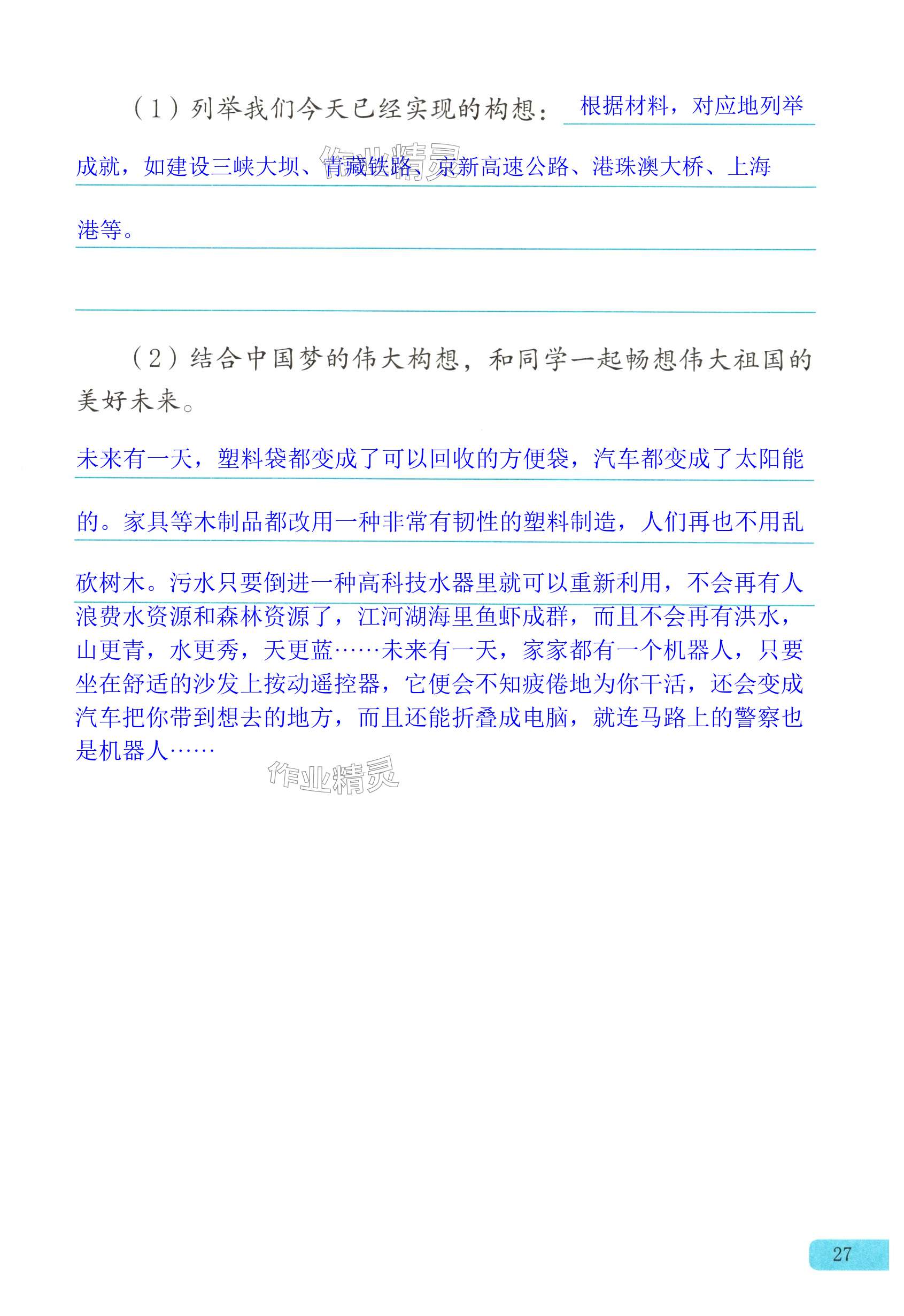 （1）列举我们今天已经实现的构想：根据材料，对应地列举成就，如建设三峡大坝、青藏铁路、京新高速公路、港珠澳大桥、上海港等。

作业精灵

（2）结合中国梦的伟大构想，和同学一起畅想伟大祖国的美好未来。

未来有一天，塑料袋都变成了可以回收的方便袋，汽车都变成了太阳能的。家具等木制品都改用一种非常有韧性的塑料制造，人们再也不用乱砍树木。污水只要倒进一种高科技水器里就可以重新利用，不会再有人浪费水资源和森林资源了，江河湖海里鱼虾成群，而且不会再有洪水，山更青，水更秀，天更蓝……未来有一天，家家都有一个机器人，只要坐在舒适的沙发上按动遥控器，它便会不知疲倦地为你干活，还会变成汽车把你带到想去的地方，而且还能折叠成电脑，就连马路上的警察也是机器人……

作业精灵

27